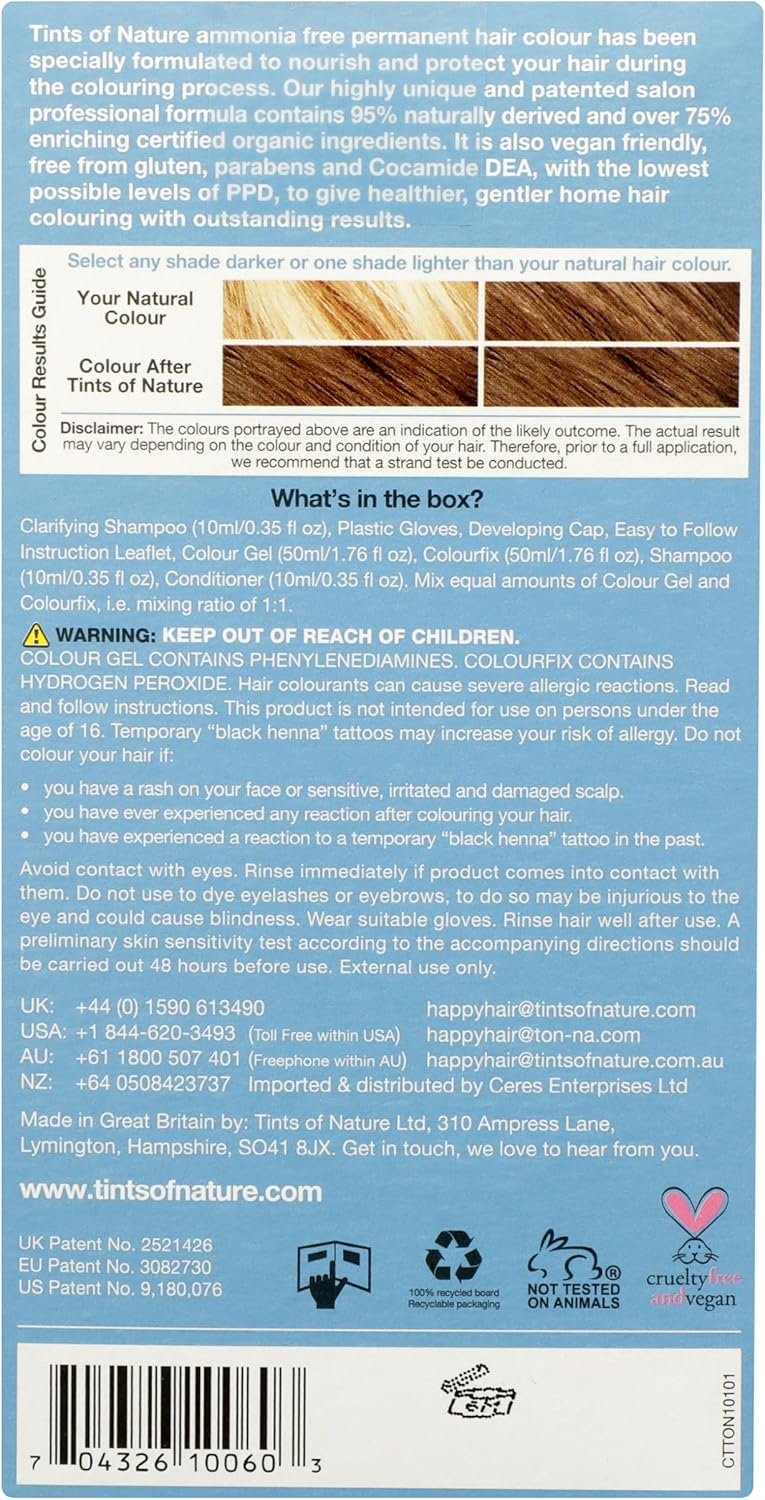 Tints of Nature ammonia free permanent hair colour has been specially formulated to nourish and protect your hair during the colouring process. Our highly unique and patented salon professional formula contains 95% naturally derived and over 75% enriching certified organic ingredients. It is also vegan friendly, free from gluten, parabens and Cocamide DEA, with the lowest possible levels of PPD, to give healthier, gentler home hair colouring with outstanding results.

Colour Results Guide

Select any shade darker or one shade lighter than your natural hair colour.

Your Natural Colour

Colour After Tints of Nature

Disclaimer: The colours portrayed above are an indication of the likely outcome. The actual result may vary depending on the colour and condition of your hair. Therefore, prior to a full application, we recommend that a strand test be conducted.

What's in the box?

Clarifying Shampoo (10ml/0.35 fl oz), Plastic Gloves, Developing Cap, Easy to Follow Instruction Leaflet, Colour Gel (50ml/1.76 fl oz), Colourfix (50ml/1.76 fl oz), Shampoo (10ml/0.35 fl oz), Conditioner (10ml/0.35 fl oz). Mix equal amounts of Colour Gel and Colourfix, i.e. mixing ratio of 1:1.

WARNING: KEEP OUT OF REACH OF CHILDREN.
COLOUR GEL CONTAINS PHENYLENEDIAMINES. COLOURFIX CONTAINS HYDROGEN PEROXIDE. Hair colourants can cause severe allergic reactions. Read and follow instructions. This product is not intended for use on persons under the age of 16. Temporary "black henna" tattoos may increase your risk of allergy. Do not colour your hair if:

• you have a rash on your face or sensitive, irritated and damaged scalp.
• you have ever experienced any reaction after colouring your hair.
• you have experienced a reaction to a temporary "black henna" tattoo in the past.

Avoid contact with eyes. Rinse immediately if product comes into contact with them. Do not use to dye eyelashes or eyebrows, to do so may be injurious to the eye and could cause blindness. Wear suitable gloves. Rinse hair well after use. A preliminary skin sensitivity test according to the accompanying directions should be carried out 48 hours before use. External use only.

UK: +44 (0) 1590 613490 happyhair@tintsofnature.com
USA: +1 844-620-3493 (Toll Free within USA) happyhair@ton-na.com
AU: +61 1800 507 401 (Freephone within AU) happyhair@tintsofnature.com.au
NZ: +64 0508423737 Imported & distributed by Ceres Enterprises Ltd

Made in Great Britain by: Tints of Nature Ltd, 310 Ampress Lane, Lymington, Hampshire, SO41 8JX. Get in touch, we love to hear from you.

www.tintsofnature.com

UK Patent No. 2521426
EU Patent No. 3082730
US Patent No. 9,180,076

100% recycled board Recyclable packaging

NOT TESTED ON ANIMALS

cruelty free and vegan

7 04326 10060 3

CTTON10101